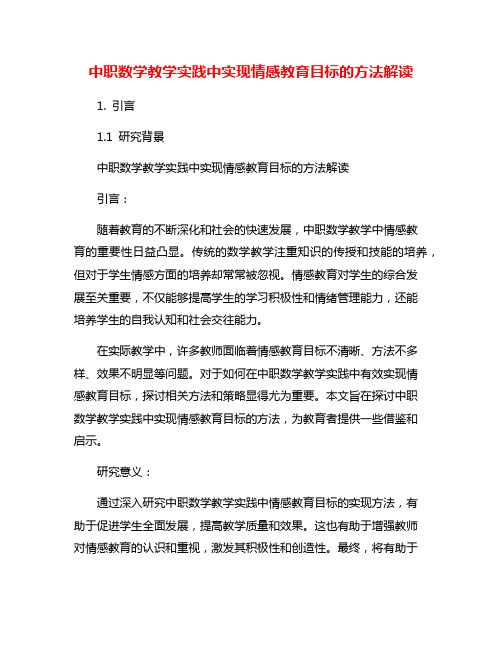 中职数学教学实践中实现情感教育目标的方法解读

1. 引言

1.1 研究背景

中职数学教学实践中实现情感教育目标的方法解读

引言：

随着教育的不断深化和社会的快速发展，中职数学教学中情感教育的重要性日益凸显。传统的数学教学注重知识的传授和技能的培养，但对于学生情感方面的培养却常常被忽视。情感教育对学生的综合发展至关重要，不仅能够提高学生的学习积极性和情绪管理能力，还能培养学生的自我认知和社会交往能力。

在实际教学中，许多教师面临着情感教育目标不清晰、方法不多样、效果不明显等问题。对于如何在中职数学教学实践中有效实现情感教育目标，探讨相关方法和策略显得尤为重要。本文旨在探讨中职数学教学实践中实现情感教育目标的方法，为教育者提供一些借鉴和启示。

研究意义：

通过深入研究中职数学教学实践中情感教育目标的实现方法，有助于促进学生全面发展，提高教学质量和效果。这也有助于增强教师对情感教育的认识和重视，激发其积极性和创造性。最终，将有助于